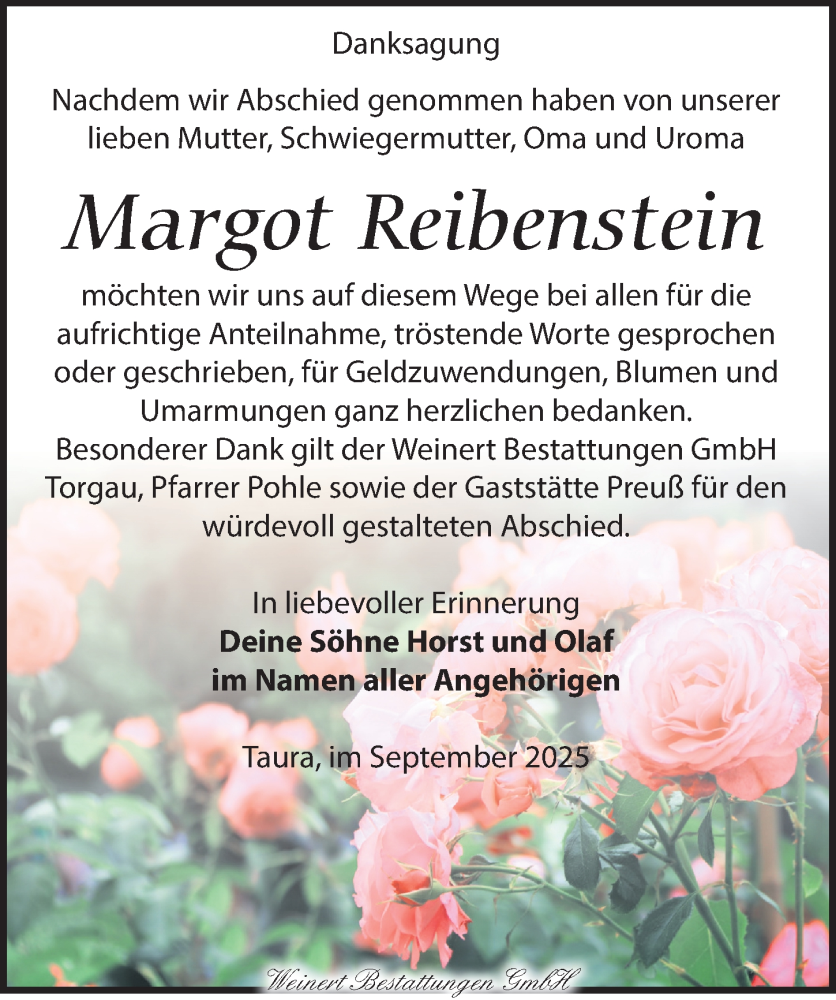 Danksagung

Nachdem wir Abschied genommen haben von unserer lieben Mutter, Schwiegermutter, Oma und Uroma

Margot Reibenstein

möchten wir uns auf diesem Wege bei allen für die aufrichtige Anteilnahme, tröstende Worte gesprochen oder geschrieben, für Geldzuwendungen, Blumen und Umarmungen ganz herzlichen bedanken. Besonderer Dank gilt der Weinert Bestattungen GmbH Torgau, Pfarrer Pohle sowie der Gaststätte Preuß für den würdevoll gestalteten Abschied.

In liebevoller Erinnerung
Deine Söhne Horst und Olaf
im Namen aller Angehörigen

Taura, im September 2025

Weinert Bestattungen GmbH